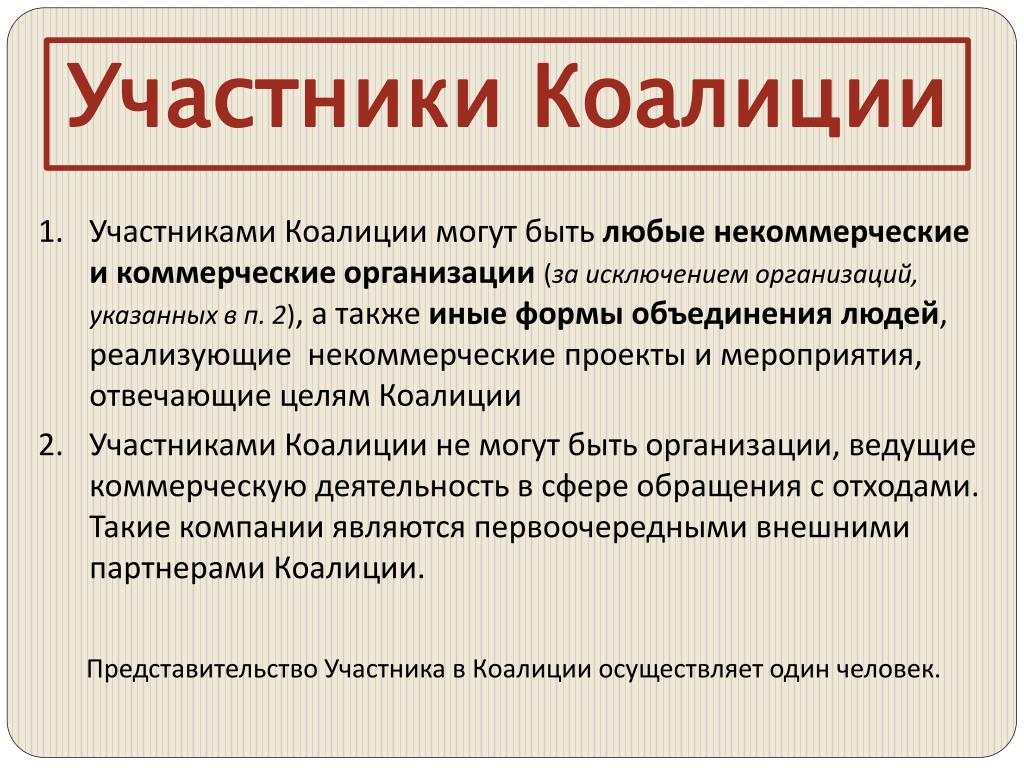 Участники Коалиции

1. Участниками Коалиции могут быть любые некоммерческие и коммерческие организации (за исключением организаций, указанных в п. 2), а также иные формы объединения людей, реализующие некоммерческие проекты и мероприятия, отвечающие целям Коалиции
2. Участниками Коалиции не могут быть организации, ведущие коммерческую деятельность в сфере обращения с отходами. Такие компании являются первоочередными внешними партнерами Коалиции.

Представительство Участника в Коалиции осуществляет один человек.